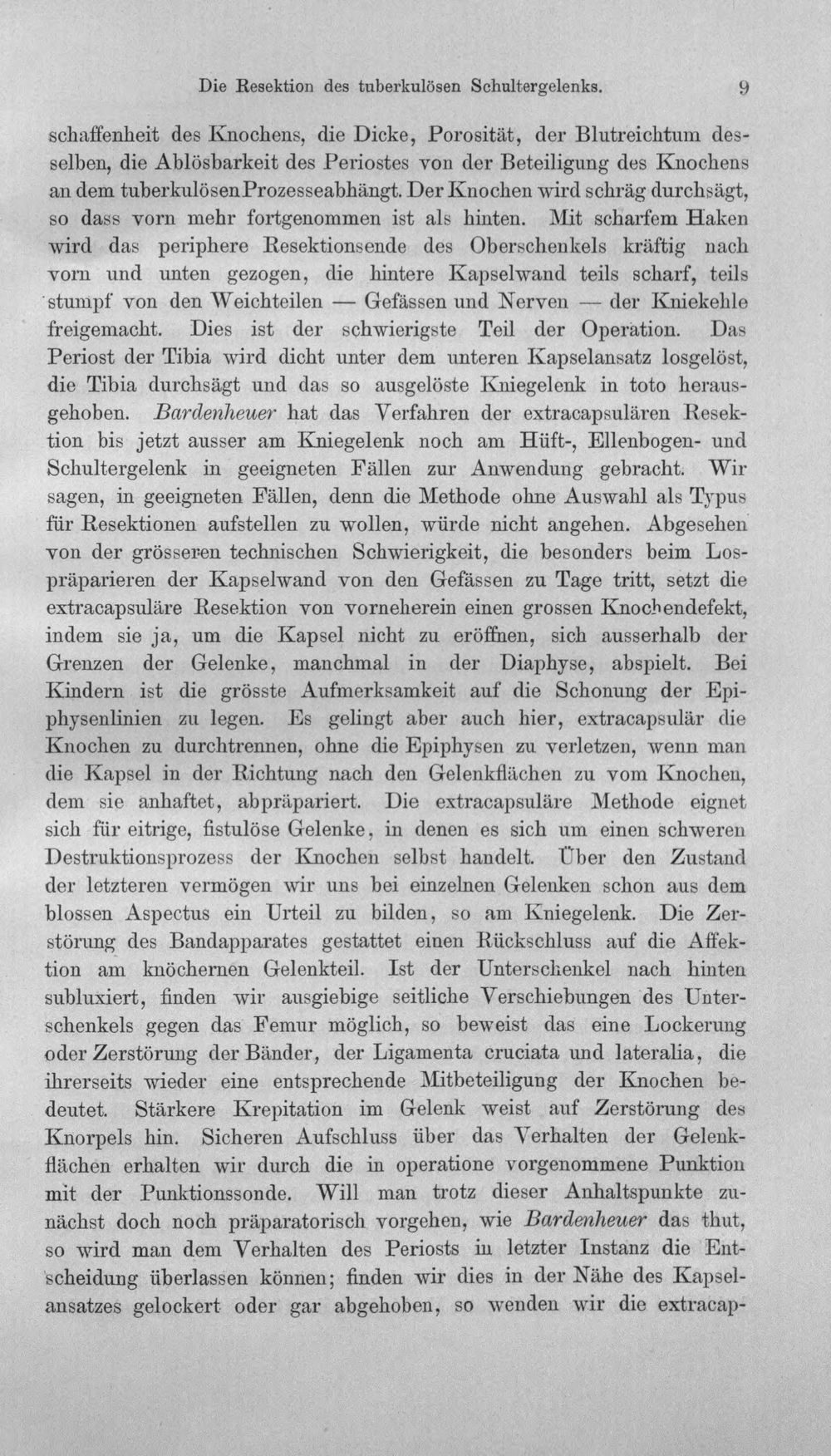 Die Resektion des tuberkulösen Schultergelenks. 9

schaffenheit des Knochens, die Dicke, Porosität, der Blutreichtum desselben, die Ablösbarkeit des Periostes von der Beteiligung des Knochens an dem tuberkulösenProzesseabhängt. Der Knochen wird schräg durchsägt, so dass vorn mehr fortgenommen ist als hinten. Mit scharfem Haken wird das periphere Resektionsende des Oberschenkels kräftig nach vorn und unten gezogen, die hintere Kapselwand teils scharf, teils stumpf von den Weichteilen — Gefässen und Nerven — der Kniekehle freigemacht. Dies ist der schwierigste Teil der Operation. Das Periost der Tibia wird dicht unter dem unteren Kapselansatz losgelöst, die Tibia durchsägt und das so ausgelöste Kniegelenk in toto herausgehoben. Bardenheuer hat das Verfahren der extracapsulären Resektion bis jetzt ausser am Kniegelenk noch am Hüft-, Ellenbogen- und Schultergelenk in geeigneten Fällen zur Anwendung gebracht. Wir sagen, in geeigneten Fällen, denn die Methode ohne Auswahl als Typus für Resektionen aufstellen zu wollen, würde nicht angehen. Abgesehen von der grösseren technischen Schwierigkeit, die besonders beim Lospräparieren der Kapselwand von den Gefässen zu Tage tritt, setzt die extracapsuläre Resektion von vorneherein einen grossen Knochendefekt, indem sie ja, um die Kapsel nicht zu eröffnen, sich ausserhalb der Grenzen der Gelenke, manchmal in der Diaphyse, abspielt. Bei Kindern ist die grösste Aufmerksamkeit auf die Schonung der Epiphysenlinien zu legen. Es gelingt aber auch hier, extracapsulär die Knochen zu durchtrennen, ohne die Epiphysen zu verletzen, wenn man die Kapsel in der Richtung nach den Gelenkflächen zu vom Knochen, dem sie anhaftet, abpräpariert. Die extracapsuläre Methode eignet sich für eitrige, fistulöse Gelenke, in denen es sich um einen schweren Destruktionsprozess der Knochen selbst handelt. Über den Zustand der letzteren vermögen wir uns bei einzelnen Gelenken schon aus dem blossen Aspectus ein Urteil zu bilden, so am Kniegelenk. Die Zerstörung des Bandapparates gestattet einen Rückschluss auf die Affektion am knöchernen Gelenkteil. Ist der Unterschenkel nach hinten subluxiert, finden wir ausgiebige seitliche Verschiebungen des Unterschenkels gegen das Femur möglich, so beweist das eine Lockerung oder Zerstörung der Bänder, der Ligamenta cruciata und lateralia, die ihrerseits wieder eine entsprechende Mitbeteiligung der Knochen bedeutet. Stärkere Krepitation im Gelenk weist auf Zerstörung des Knorpels hin. Sicheren Aufschluss über das Verhalten der Gelenkflächen erhalten wir durch die in operatione vorgenommene Punktion mit der Punktionssonde. Will man trotz dieser Anhaltspunkte zunächst doch noch präparatorisch vorgehen, wie Bardenheuer das thut, so wird man dem Verhalten des Periosts in letzter Instanz die Entscheidung überlassen können; finden wir dies in der Nähe des Kapselansatzes gelockert oder gar abgehoben, so wenden wir die extracap-